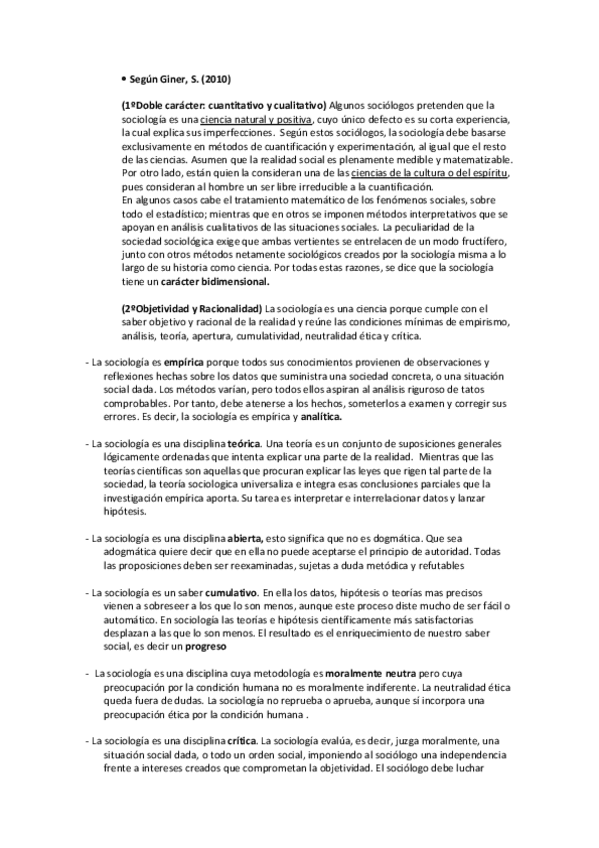 • Según Giner, S. (2010)

(1ºDoble carácter: cuantitativo y cualitativo) Algunos sociólogos pretenden que la sociología es una ciencia natural y positiva, cuyo único defecto es su corta experiencia, la cual explica sus imperfecciones. Según estos sociólogos, la sociología debe basarse exclusivamente en métodos de cuantificación y experimentación, al igual que el resto de las ciencias. Asumen que la realidad social es plenamente medible y matematizable. Por otro lado, están quien la consideran una de las ciencias de la cultura o del espíritu, pues consideran al hombre un ser libre irreducible a la cuantificación.
En algunos casos cabe el tratamiento matemático de los fenómenos sociales, sobre todo el estadístico; mientras que en otros se imponen métodos interpretativos que se apoyan en análisis cualitativos de las situaciones sociales. La peculiaridad de la sociedad sociológica exige que ambas vertientes se entrelacen de un modo fructífero, junto con otros métodos netamente sociológicos creados por la sociología misma a lo largo de su historia como ciencia. Por todas estas razones, se dice que la sociología tiene un carácter bidimensional.

(2ºObjetividad y Racionalidad) La sociología es una ciencia porque cumple con el saber objetivo y racional de la realidad y reúne las condiciones mínimas de empirismo, análisis, teoría, apertura, cumulatividad, neutralidad ética y crítica.

- La sociología es empírica porque todos sus conocimientos provienen de observaciones y reflexiones hechas sobre los datos que suministra una sociedad concreta, o una situación social dada. Los métodos varían, pero todos ellos aspiran al análisis riguroso de tatos comprobables. Por tanto, debe atenerse a los hechos, someterlos a examen y corregir sus errores. Es decir, la sociología es empírica y analítica.

- La sociología es una disciplina teórica. Una teoría es un conjunto de suposiciones generales lógicamente ordenadas que intenta explicar una parte de la realidad. Mientras que las teorías científicas son aquellas que procuran explicar las leyes que rigen tal parte de la sociedad, la teoría sociologica universaliza e integra esas conclusiones parciales que la investigación empírica aporta. Su tarea es interpretar e interrelacionar datos y lanzar hipótesis.

- La sociología es una disciplina abierta, esto significa que no es dogmática. Que sea adogmática quiere decir que en ella no puede aceptarse el principio de autoridad. Todas las proposiciones deben ser reexaminadas, sujetas a duda metódica y refutables

- La sociología es un saber cumulativo. En ella los datos, hipótesis o teorías mas precisos vienen a sobreseer a los que lo son menos, aunque este proceso diste mucho de ser fácil o automático. En sociología las teorías e hipótesis científicamente más satisfactorias desplazan a las que lo son menos. El resultado es el enriquecimiento de nuestro saber social, es decir un progreso

- La sociología es una disciplina cuya metodología es moralmente neutra pero cuya preocupación por la condición humana no es moralmente indiferente. La neutralidad ética queda fuera de dudas. La sociología no reprueba o aprueba, aunque sí incorpora una preocupación ética por la condición humana .

- La sociología es una disciplina crítica. La sociología evalúa, es decir, juzga moralmente, una situación social dada, o todo un orden social, imponiendo al sociólogo una independencia frente a intereses creados que comprometan la objetividad. El sociólogo debe luchar